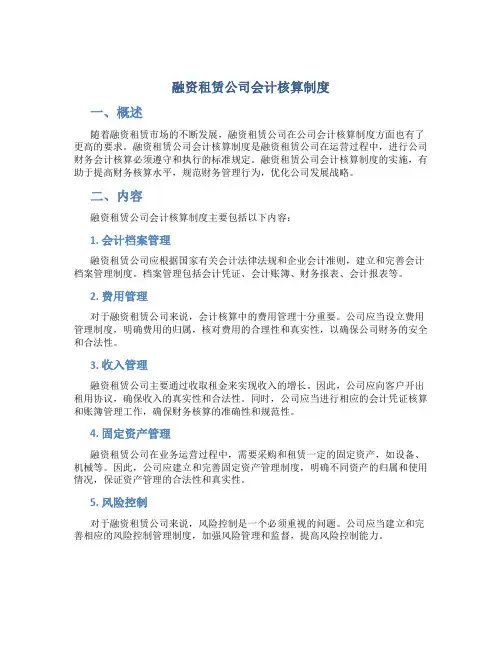 融资租赁公司会计核算制度

一、概述

随着融资租赁市场的不断发展，融资租赁公司在公司会计核算制度方面也有了更高的要求。融资租赁公司会计核算制度是融资租赁公司在运营过程中，进行公司财务会计核算必须遵守和执行的标准规定。融资租赁公司会计核算制度的实施，有助于提高财务核算水平，规范财务管理行为，优化公司发展战略。

二、内容

融资租赁公司会计核算制度主要包括以下内容：

1. 会计档案管理

融资租赁公司应根据国家有关会计法律法规和企业会计准则，建立和完善会计档案管理制度。档案管理包括会计凭证、会计账簿、财务报表、会计报表等。

2. 费用管理

对于融资租赁公司来说，会计核算中的费用管理十分重要。公司应当设立费用管理制度，明确费用的归属，核对费用的合理性和真实性，以确保公司财务的安全和合法性。

3. 收入管理

融资租赁公司主要通过收取租金来实现收入的增长。因此，公司应向客户开出租用协议，确保收入的真实性和合法性。同时，公司应当进行相应的会计凭证核算和账簿管理工作，确保财务核算的准确性和规范性。

4. 固定资产管理

融资租赁公司在业务运营过程中，需要采购和租赁一定的固定资产，如设备、机械等。因此，公司应建立和完善固定资产管理制度，明确不同资产的归属和使用情况，保证资产管理的合法性和真实性。

5. 风险控制

对于融资租赁公司来说，风险控制是一个必须重视的问题。公司应当建立和完善相应的风险控制管理制度，加强风险管理和监督，提高风险控制能力。